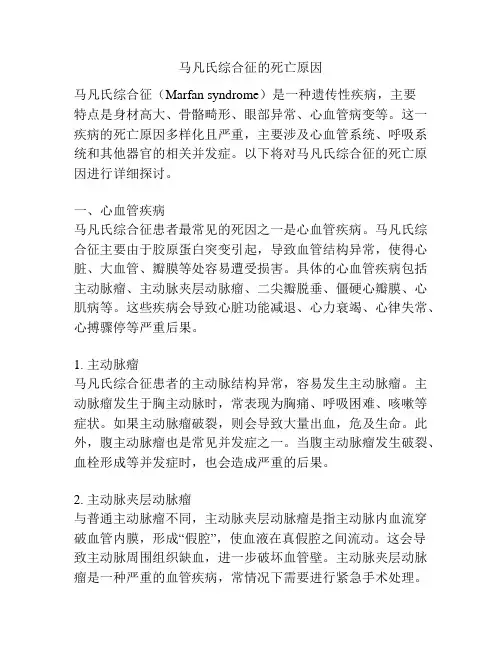 马凡氏综合征的死亡原因

马凡氏综合征（Marfan syndrome）是一种遗传性疾病，主要特点是身材高大、骨骼畸形、眼部异常、心血管病变等。这一疾病的死亡原因多样化且严重，主要涉及心血管系统、呼吸系统和其他器官的相关并发症。以下将对马凡氏综合征的死亡原因进行详细探讨。

一、心血管疾病
马凡氏综合征患者最常见的死因之一是心血管疾病。马凡氏综合征主要由于胶原蛋白突变引起，导致血管结构异常，使得心脏、大血管、瓣膜等处容易遭受损害。具体的心血管疾病包括主动脉瘤、主动脉夹层动脉瘤、二尖瓣脱垂、僵硬心瓣膜、心肌病等。这些疾病会导致心脏功能减退、心力衰竭、心律失常、心搏骤停等严重后果。

1. 主动脉瘤
马凡氏综合征患者的主动脉结构异常，容易发生主动脉瘤。主动脉瘤发生于胸主动脉时，常表现为胸痛、呼吸困难、咳嗽等症状。如果主动脉瘤破裂，则会导致大量出血，危及生命。此外，腹主动脉瘤也是常见并发症之一。当腹主动脉瘤发生破裂、血栓形成等并发症时，也会造成严重的后果。

2. 主动脉夹层动脉瘤
与普通主动脉瘤不同，主动脉夹层动脉瘤是指主动脉内血流穿破血管内膜，形成“假腔”，使血液在真假腔之间流动。这会导致主动脉周围组织缺血，进一步破坏血管壁。主动脉夹层动脉瘤是一种严重的血管疾病，常情况下需要进行紧急手术处理。